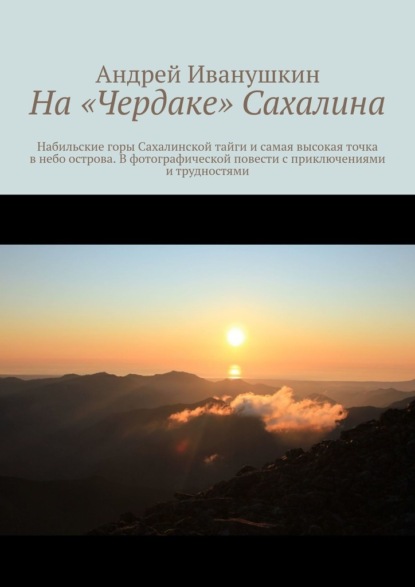 Андрей Иванушкин
На «Чердаке» Сахалина

Набильские горы Сахалинской тайги и самая высокая точка в небо острова. В фотографической повести с приключениями и трудностями